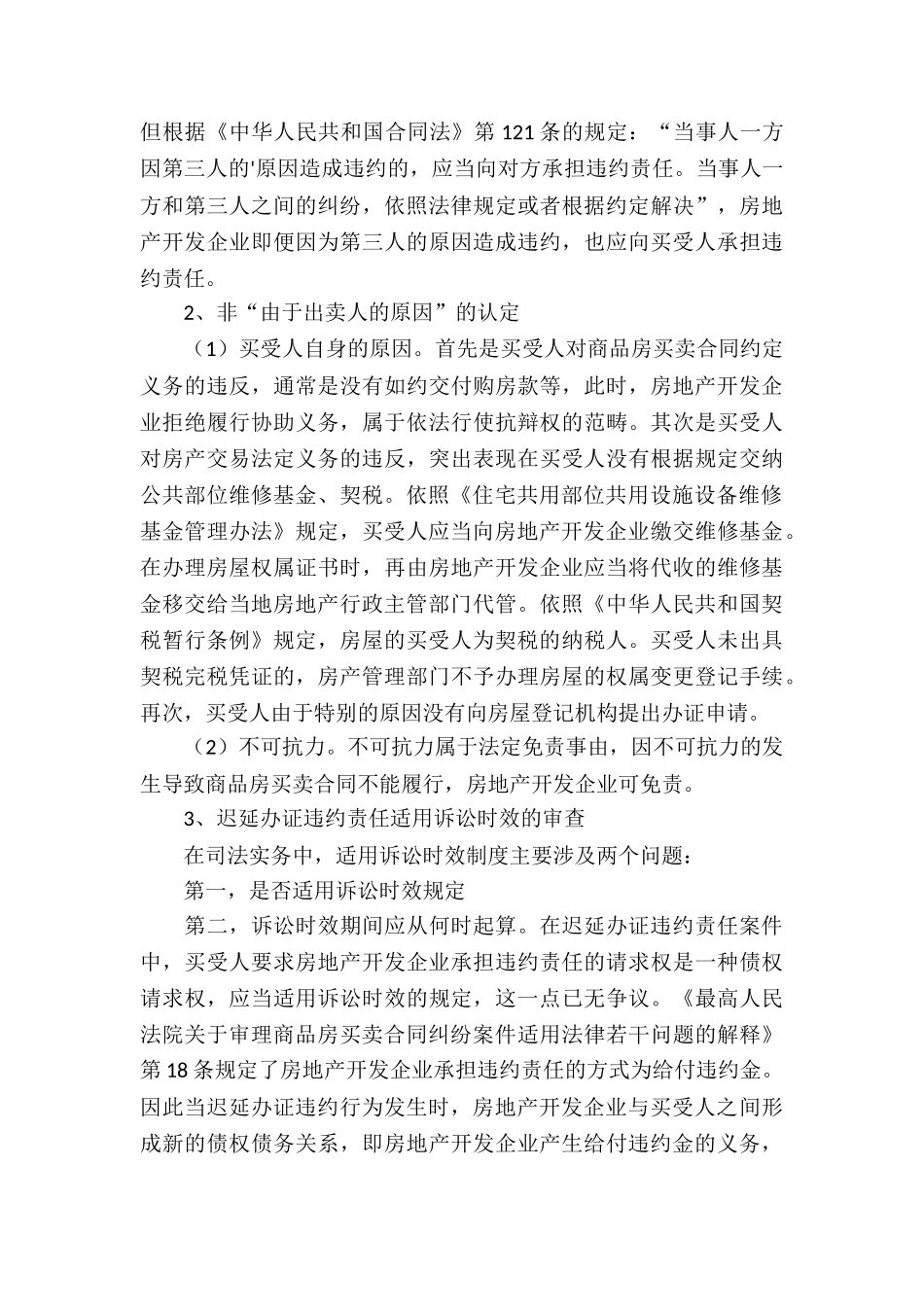 但根据《中华人民共和国合同法》第121条的规定：“当事人一方因第三人的'原因造成违约的，应当向对方承担违约责任。当事人一方和第三人之间的纠纷，依照法律规定或者根据约定解决”，房地产开发企业即便因为第三人的原因造成违约，也应向买受人承担违约责任。

2、非“由于出卖人的原因”的认定

（1）买受人自身的原因。首先是买受人对商品房买卖合同约定义务的违反，通常是没有如约交付购房款等，此时，房地产开发企业拒绝履行协助义务，属于依法行使抗辩权的范畴。其次是买受人对房产交易法定义务的违反，突出表现在买受人没有根据规定交纳公共部位维修基金、契税。依照《住宅共用部位共用设施设备维修基金管理办法》规定，买受人应当向房地产开发企业缴交维修基金。在办理房屋权属证书时，再由房地产开发企业应当将代收的维修基金移交给当地房地产行政主管部门代管。依照《中华人民共和国契税暂行条例》规定，房屋的买受人为契税的纳税人。买受人未出具契税完税凭证的，房产管理部门不予办理房屋的权属变更登记手续。再次，买受人由于特别的原因没有向房屋登记机构提出办证申请。

（2）不可抗力。不可抗力属于法定免责事由，因不可抗力的发生导致商品房买卖合同不能履行，房地产开发企业可免责。

3、迟延办证违约责任适用诉讼时效的审查

在司法实务中，适用诉讼时效制度主要涉及两个问题：

第一，是否适用诉讼时效规定

第二，诉讼时效期间应从何时起算。在迟延办证违约责任案件中，买受人要求房地产开发企业承担违约责任的请求权是一种债权请求权，应当适用诉讼时效的规定，这一点已无争议。《最高人民法院关于审理商品房买卖合同纠纷案件适用法律若干问题的解释》第18条规定了房地产开发企业承担违约责任的方式为给付违约金。因此当迟延办证违约行为发生时，房地产开发企业与买受人之间形成新的债权债务关系，即房地产开发企业产生给付违约金的义务，